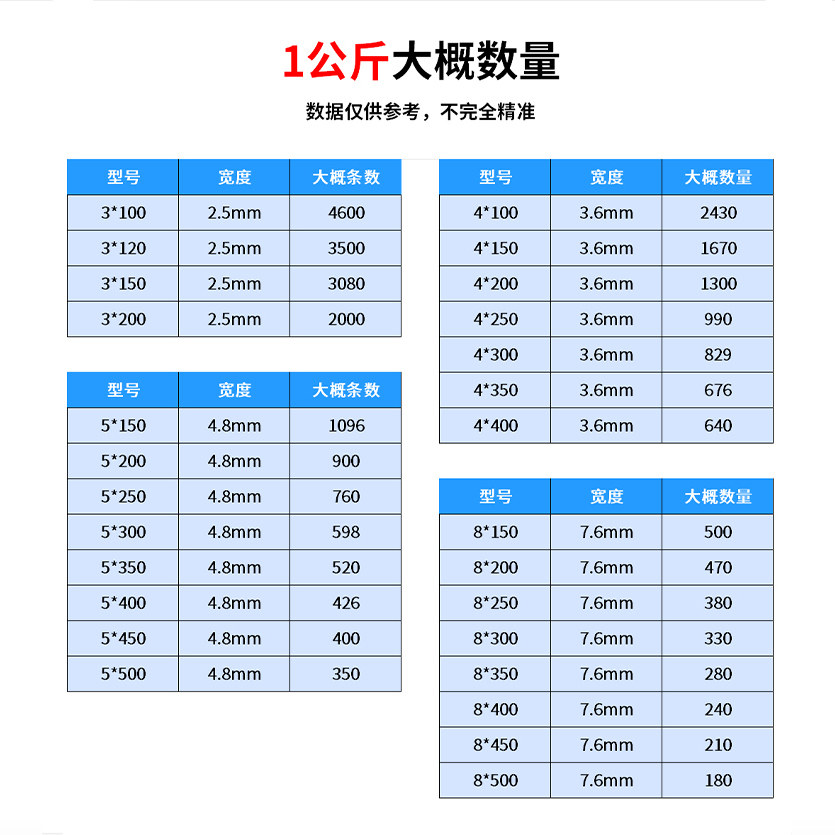 1公斤大概数量

数据仅供参考，不完全精准

| 型号 | 宽度 | 大概条数 |
|---|---|---|
| 3*100 | 2.5mm | 4600 |
| 3*120 | 2.5mm | 3500 |
| 3*150 | 2.5mm | 3080 |
| 3*200 | 2.5mm | 2000 |

| 型号 | 宽度 | 大概条数 |
|---|---|---|
| 5*150 | 4.8mm | 1096 |
| 5*200 | 4.8mm | 900 |
| 5*250 | 4.8mm | 760 |
| 5*300 | 4.8mm | 598 |
| 5*350 | 4.8mm | 520 |
| 5*400 | 4.8mm | 426 |
| 5*450 | 4.8mm | 400 |
| 5*500 | 4.8mm | 350 |

| 型号 | 宽度 | 大概数量 |
|---|---|---|
| 4*100 | 3.6mm | 2430 |
| 4*150 | 3.6mm | 1670 |
| 4*200 | 3.6mm | 1300 |
| 4*250 | 3.6mm | 990 |
| 4*300 | 3.6mm | 829 |
| 4*350 | 3.6mm | 676 |
| 4*400 | 3.6mm | 640 |

| 型号 | 宽度 | 大概数量 |
|---|---|---|
| 8*150 | 7.6mm | 500 |
| 8*200 | 7.6mm | 470 |
| 8*250 | 7.6mm | 380 |
| 8*300 | 7.6mm | 330 |
| 8*350 | 7.6mm | 280 |
| 8*400 | 7.6mm | 240 |
| 8*450 | 7.6mm | 210 |
| 8*500 | 7.6mm | 180 |